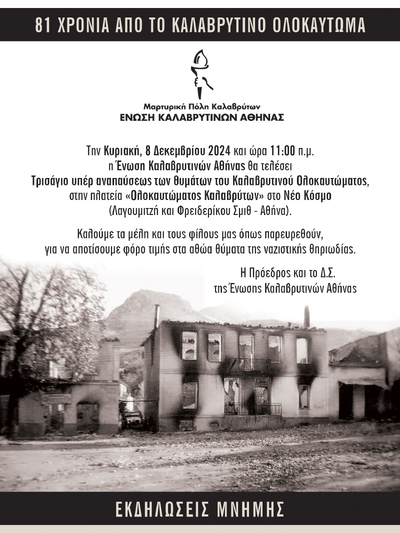 81 ΧΡΟΝΙΑ ΑΠΟ ΤΟ ΚΑΛΑΒΡΥΤΙΝΟ ΟΛΟΚΑΥΤΩΜΑ

Μαρτυρική Πόλη Καλαβρύτων
ΕΝΩΣΗ ΚΑΛΑΒΡΥΤΙΝΩΝ ΑΘΗΝΑΣ

Την Κυριακή, 8 Δεκεμβρίου 2024 και ώρα 11:00 π.μ. η Ένωση Καλαβρυτινών Αθήνας θα τελέσει Τρισάγιο υπέρ αναπαύσεως των θυμάτων του Καλαβρυτινού Ολοκαυτώματος, στην πλατεία «Ολοκαυτώματος Καλαβρύτων» στο Νέο Κόσμο (Λαγουμιτζή και Φρειδερίκου Σμιθ - Αθήνα).

Καλούμε τα μέλη και τους φίλους μας όπως παρευρεθούν, για να αποτίσουμε φόρο τιμής στα αθώα θύματα της ναζιστικής θηριωδίας.

Η Πρόεδρος και το Δ.Σ.
της Ένωσης Καλαβρυτινών Αθήνας

ΕΚΔΗΛΩΣΕΙΣ ΜΝΗΜΗΣ